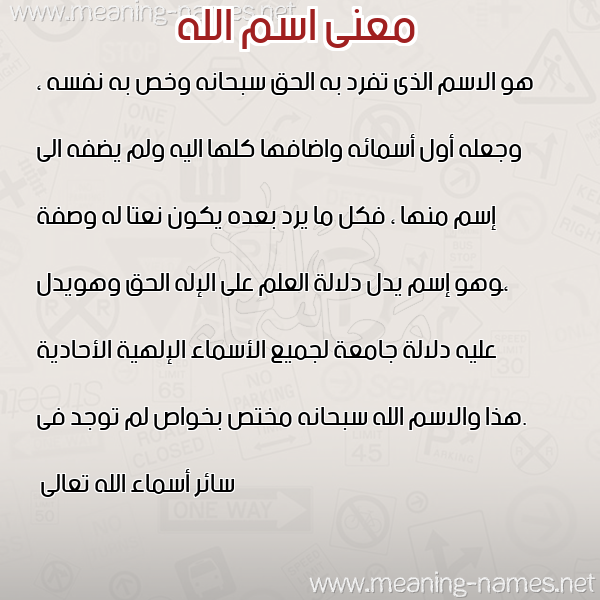 www.meaning-names.net

معنى اسم الله

هو الاسم الذى تفرد به الحق سبحانه وخص به نفسه ،

وجعله أول أسمائه واضافها كلها اليه ولم يضفه الى

إسم منها ، فكل ما يرد بعده يكون نعتا له وصفة

،وهو إسم يدل دلالة العلم على الإله الحق وهويدل

عليه دلالة جامعة لجميع الأسماء الإلهية الأحادية

.هذا والاسم الله سبحانه مختص بخواص لم توجد فى

سائر أسماء الله تعالى

www.meaning-names.net